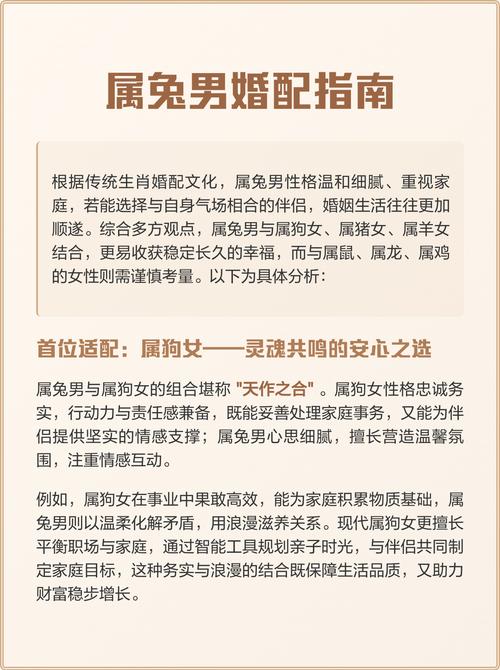 属兔男婚配指南

根据传统生肖婚配文化，属兔男性格温和细腻、重视家庭，若能选择与自身气场相合的伴侣，婚姻生活往往更加顺遂。综合多方观点，属兔男与属狗女、属猪女、属羊女结合，更易收获稳定长久的幸福，而与属鼠、属龙、属鸡的女性则需谨慎考量。以下为具体分析：

首位适配：属狗女——灵魂共鸣的安心之选

属兔男与属狗女的组合堪称 "天作之合" 。属狗女性格忠诚务实，行动力与责任感兼备，既能妥善处理家庭事务，又能为伴侣提供坚实的情感支撑；属兔男心思细腻，擅长营造温馨氛围，注重情感互动。

例如，属狗女在事业中果敢高效，能为家庭积累物质基础，属兔男则以温柔化解矛盾，用浪漫滋养关系。现代属狗女更擅长平衡职场与家庭，通过智能工具规划亲子时光，与伴侣共同制定家庭目标，这种务实与浪漫的结合既保障生活品质，又助力财富稳步增长。